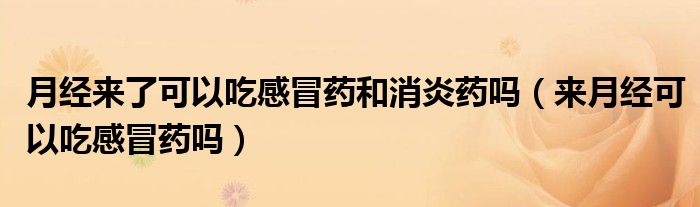 月经来了可以吃感冒药和消炎药吗（来月经可以吃感冒药吗）